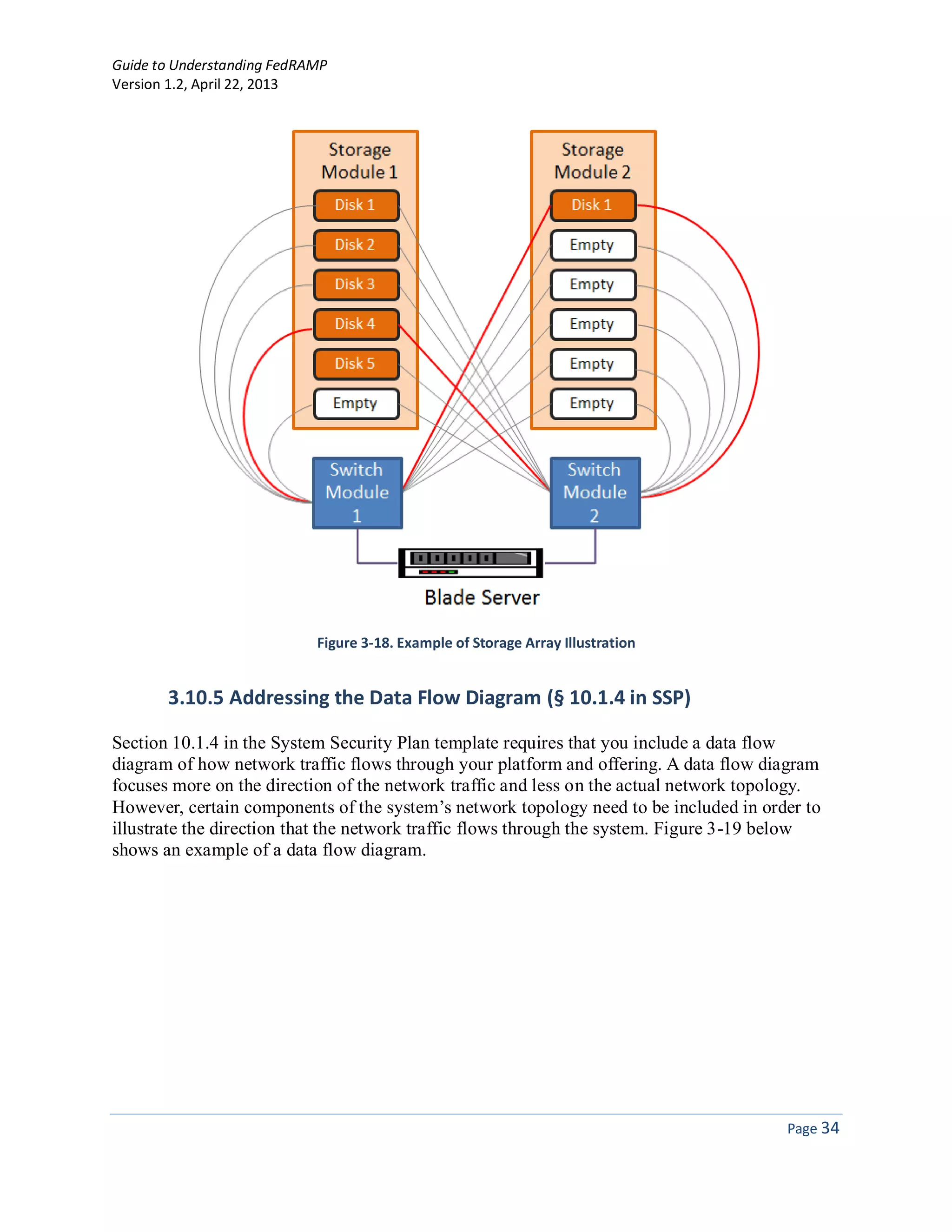 Guide to Understanding FedRAMP
Version 1.2, April 22, 2013

Storage Module 1
Disk 1
Disk 2
Disk 3
Disk 4
Disk 5
Empty

Storage Module 2
Disk 1
Empty
Empty
Empty
Empty
Empty

Switch Module 1

Switch Module 2

Blade Server

Figure 3-18. Example of Storage Array Illustration

3.10.5 Addressing the Data Flow Diagram (§ 10.1.4 in SSP)

Section 10.1.4 in the System Security Plan template requires that you include a data flow diagram of how network traffic flows through your platform and offering. A data flow diagram focuses more on the direction of the network traffic and less on the actual network topology. However, certain components of the system's network topology need to be included in order to illustrate the direction that the network traffic flows through the system. Figure 3-19 below shows an example of a data flow diagram.

Page 34